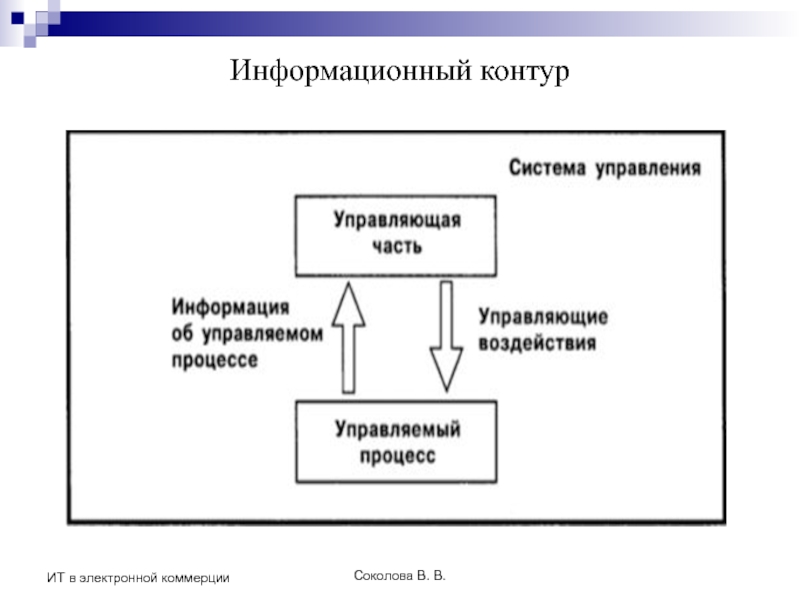 Информационный контур

Система управления

Управляющая часть

Информация об управляемом процессе

Управляющие воздействия

Управляемый процесс

ИТ в электронной коммерции

Соколова В. В.